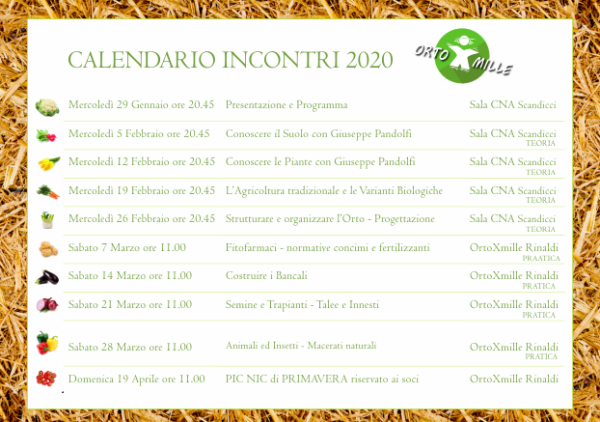 CALENDARIO INCONTRI 2020

ORTO X MILLE

| | | |
|---|---|---|
| Mercoledì 29 Gennaio ore 20.45 | Presentazione e Programma | Sala CNA Scandicci |
| Mercoledì 5 Febbraio ore 20.45 | Conoscere il Suolo con Giuseppe Pandolfi | Sala CNA Scandicci TEORIA |
| Mercoledì 12 Febbraio ore 20.45 | Conoscere le Piante con Giuseppe Pandolfi | Sala CNA Scandicci TEORIA |
| Mercoledì 19 Febbraio ore 20.45 | L'Agricoltura tradizionale e le Varianti Biologiche | Sala CNA Scandicci TEORIA |
| Mercoledì 26 Febbraio ore 20.45 | Strutturare e organizzare l'Orto - Progettazione | Sala CNA Scandicci TEORIA |
| Sabato 7 Marzo ore 11.00 | Fitofarmaci - normative concimi e fertilizzanti | OrtoXmille Rinaldi PRAATICA |
| Sabato 14 Marzo ore 11.00 | Costruire i Bancali | OrtoXmille Rinaldi PRATICA |
| Sabato 21 Marzo ore 11.00 | Semine e Trapianti - Talee e Innesti | OrtoXmille Rinaldi PRATICA |
| Sabato 28 Marzo ore 11.00 | Animali ed Insetti - Macerati naturali | OrtoXmille Rinaldi PRATICA |
| Domenica 19 Aprile ore 11.00 | PIC NIC di PRIMAVERA riservato ai soci | OrtoXmille Rinaldi |